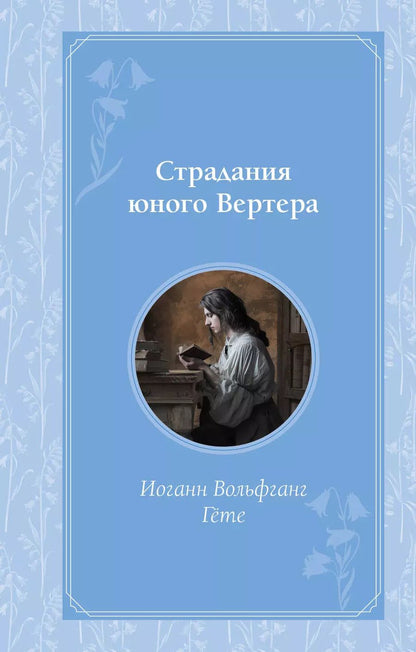 Страдания юного Вертера

Иоганн Вольфганг Гёте